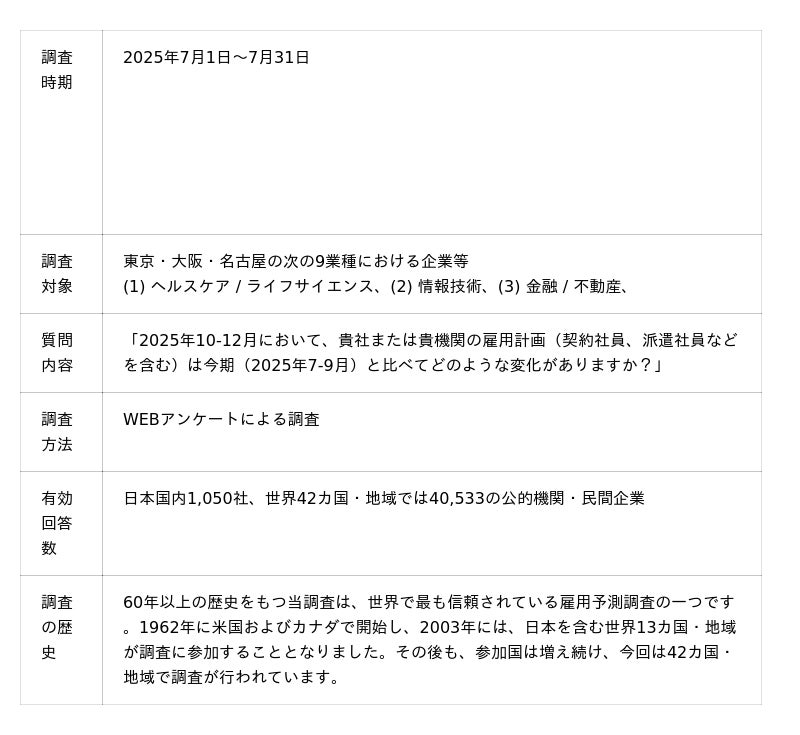 | | |
|---|---|
| 調査時期 | 2025年7月1日～7月31日 |
| 調査対象 | 東京・大阪・名古屋の次の9業種における企業等 (1) ヘルスケア / ライフサイエンス、(2) 情報技術、(3) 金融 / 不動産、 |
| 質問内容 | 「2025年10-12月において、貴社または貴機関の雇用計画（契約社員、派遣社員などを含む）は今期（2025年7-9月）と比べてどのような変化がありますか？」 |
| 調査方法 | WEBアンケートによる調査 |
| 有効回答数 | 日本国内1,050社、世界42カ国・地域では40,533の公的機関・民間企業 |
| 調査の歴史 | 60年以上の歴史をもつ当調査は、世界で最も信頼されている雇用予測調査の一つです。1962年に米国およびカナダで開始し、2003年には、日本を含む世界13カ国・地域が調査に参加することとなりました。その後も、参加国は増え続け、今回は42カ国・地域で調査が行われています。 |